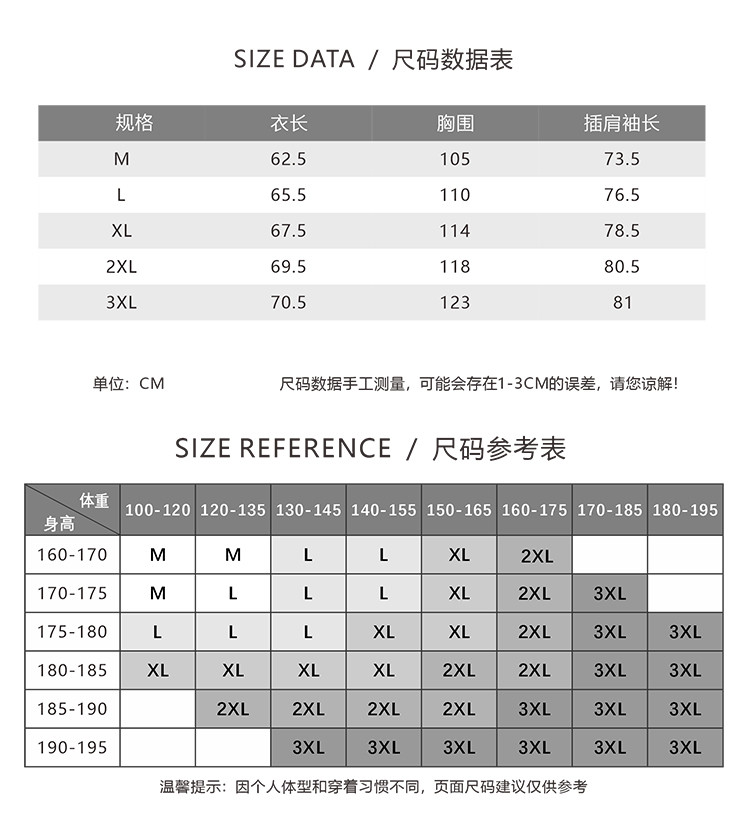 SIZE DATA / 尺码数据表

| 规格 | 衣长 | 胸围 | 插肩袖长 |
|---|---|---|---|
| M | 62.5 | 105 | 73.5 |
| L | 65.5 | 110 | 76.5 |
| XL | 67.5 | 114 | 78.5 |
| 2XL | 69.5 | 118 | 80.5 |
| 3XL | 70.5 | 123 | 81 |

单位：CM

尺码数据手工测量，可能会存在1-3CM的误差，请您谅解!

SIZE REFERENCE / 尺码参考表

| 体重 身高 | 100-120 | 120-135 | 130-145 | 140-155 | 150-165 | 160-175 | 170-185 | 180-195 |
|---|---|---|---|---|---|---|---|---|
| 160-170 | M | M | L | L | XL | 2XL | | |
| 170-175 | M | L | L | L | XL | 2XL | 3XL | |
| 175-180 | L | L | L | XL | XL | 2XL | 3XL | 3XL |
| 180-185 | XL | XL | XL | XL | 2XL | 2XL | 3XL | 3XL |
| 185-190 | | 2XL | 2XL | 2XL | 2XL | 3XL | 3XL | 3XL |
| 190-195 | | | 3XL | 3XL | 3XL | 3XL | 3XL | 3XL |

温馨提示：因个人体型和穿着习惯不同，页面尺码建议仅供参考